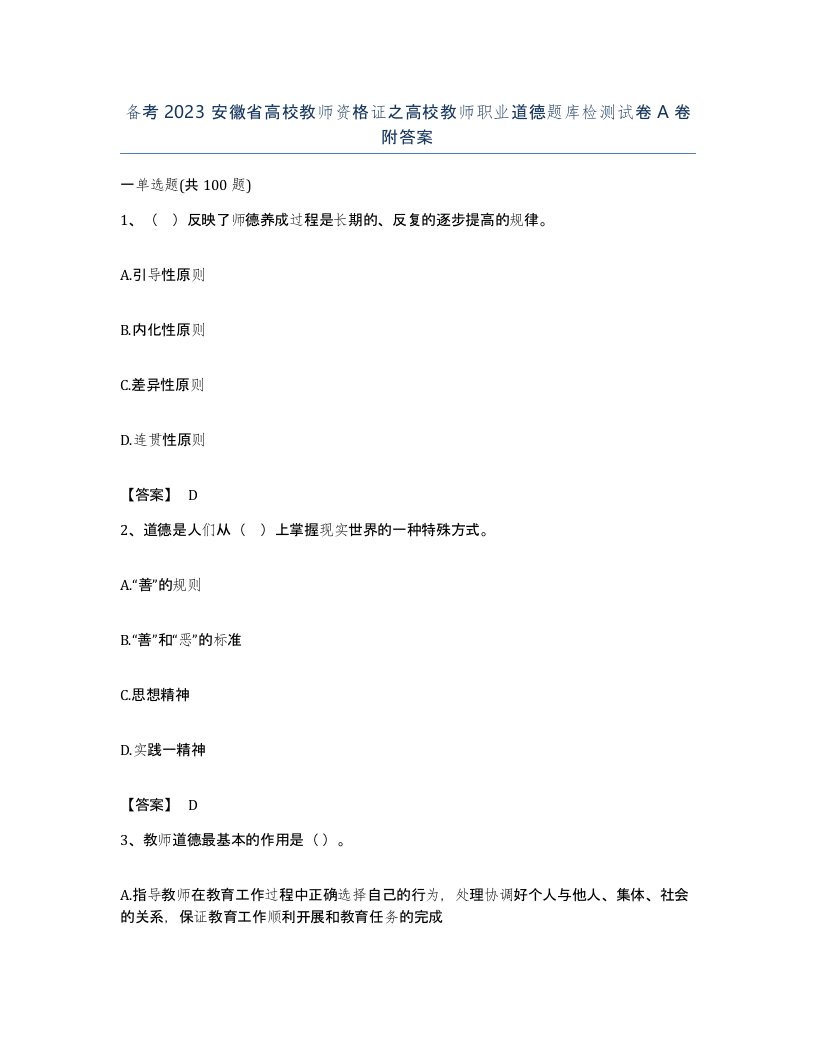 备考 2023 安徽省高校教师资格证之高校教师职业道德题库检测试卷 A 卷附答案

一单选题(共 100 题)

1、（ ）反映了师德养成过程是长期的、反复的逐步提高的规律。

A.引导性原则

B.内化性原则

C.差异性原则

D.连贯性原则

【答案】 D

2、道德是人们从（ ）上掌握现实世界的一种特殊方式。

A.“善”的规则

B.“善”和“恶”的标准

C.思想精神

D.实践一精神

【答案】 D

3、教师道德最基本的作用是（）。

A.指导教师在教育工作过程中正确选择自己的行为，处理协调好个人与他人、集体、社会的关系，保证教育工作顺利开展和教育任务的完成